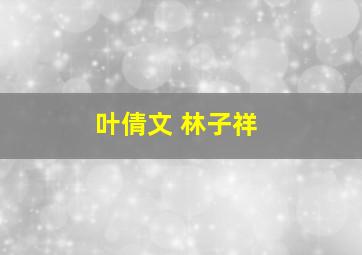 叶倩文 林子祥